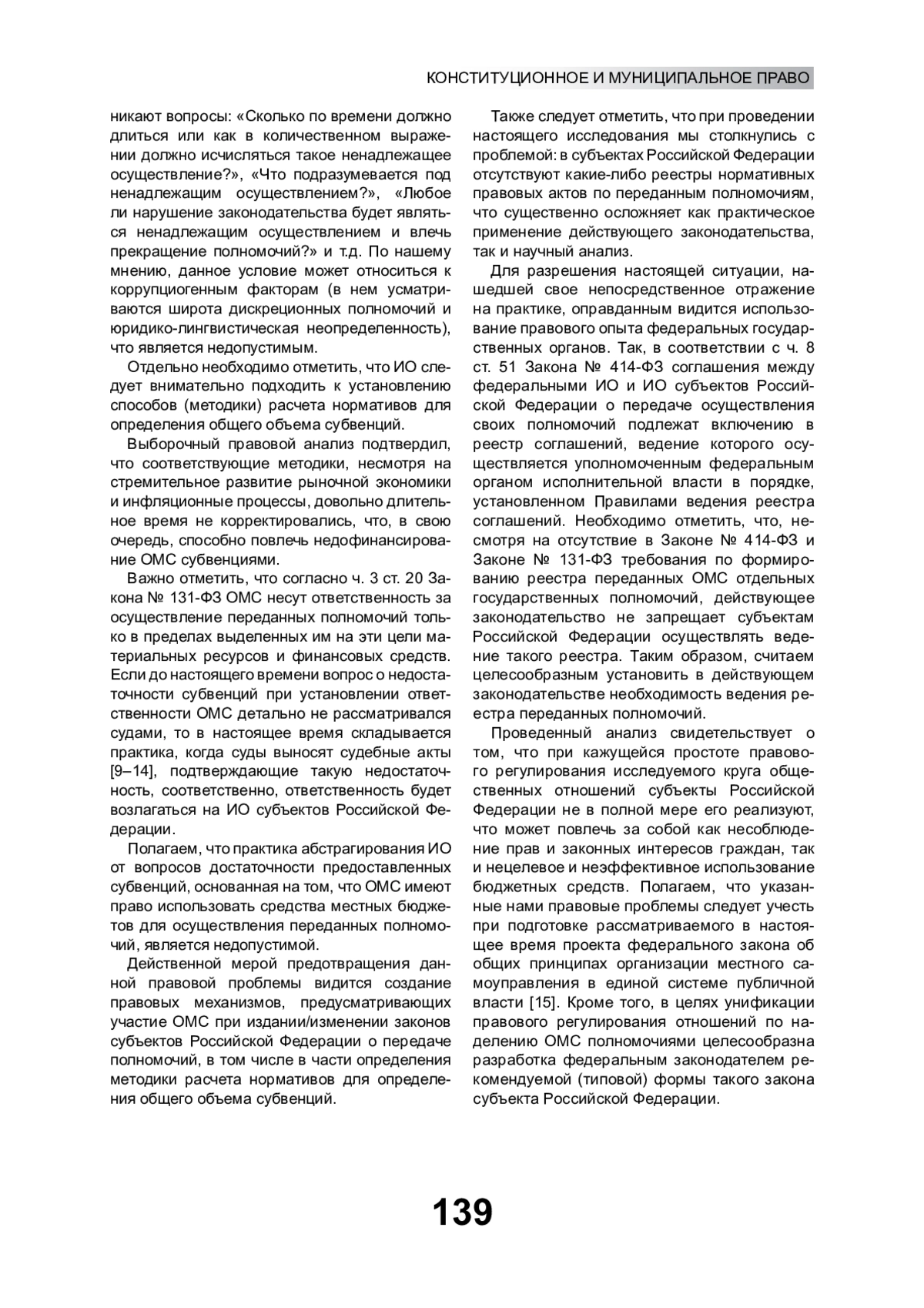 КОНСТИТУЦИОННОЕ И МУНИЦИПАЛЬНОЕ ПРАВО

никают вопросы: «Сколько по времени должно длиться или как в количественном выражении должно исчисляться такое ненадлежащее осуществление?», «Что подразумевается под ненадлежащим осуществлением?», «Любое ли нарушение законодательства будет являться ненадлежащим осуществлением и влечь прекращение полномочий?» и т.д. По нашему мнению, данное условие может относиться к коррупциогенным факторам (в нем усматриваются широта дискреционных полномочий и юридико-лингвистическая неопределенность), что является недопустимым.

Отдельно необходимо отметить, что ИО следует внимательно подходить к установлению способов (методики) расчета нормативов для определения общего объема субвенций.

Выборочный правовой анализ подтвердил, что соответствующие методики, несмотря на стремительное развитие рыночной экономики и инфляционные процессы, довольно длительное время не корректировались, что, в свою очередь, способно повлечь недофинансирование ОМС субвенциями.

Важно отметить, что согласно ч. 3 ст. 20 Закона № 131-ФЗ ОМС несут ответственность за осуществление переданных полномочий только в пределах выделенных им на эти цели материальных ресурсов и финансовых средств. Если до настоящего времени вопрос о недостаточности субвенций при установлении ответственности ОМС детально не рассматривался судами, то в настоящее время складывается практика, когда суды выносят судебные акты [9–14], подтверждающие такую недостаточность, соответственно, ответственность будет возлагаться на ИО субъектов Российской Федерации.

Полагаем, что практика абстрагирования ИО от вопросов достаточности предоставленных субвенций, основанная на том, что ОМС имеют право использовать средства местных бюджетов для осуществления переданных полномочий, является недопустимой.

Действенной мерой предотвращения данной правовой проблемы видится создание правовых механизмов, предусматривающих участие ОМС при издании/изменении законов субъектов Российской Федерации о передаче полномочий, в том числе в части определения методики расчета нормативов для определения общего объема субвенций.

Также следует отметить, что при проведении настоящего исследования мы столкнулись с проблемой: в субъектах Российской Федерации отсутствуют какие-либо реестры нормативных правовых актов по переданным полномочиям, что существенно осложняет как практическое применение действующего законодательства, так и научный анализ.

Для разрешения настоящей ситуации, нашедшей свое непосредственное отражение на практике, оправданным видится использование правового опыта федеральных государственных органов. Так, в соответствии с ч. 8 ст. 51 Закона № 414-ФЗ соглашения между федеральными ИО и ИО субъектов Российской Федерации о передаче осуществления своих полномочий подлежат включению в реестр соглашений, ведение которого осуществляется уполномоченным федеральным органом исполнительной власти в порядке, установленном Правилами ведения реестра соглашений. Необходимо отметить, что, несмотря на отсутствие в Законе № 414-ФЗ и Законе № 131-ФЗ требования по формированию реестра переданных ОМС отдельных государственных полномочий, действующее законодательство не запрещает субъектам Российской Федерации осуществлять ведение такого реестра. Таким образом, считаем целесообразным установить в действующем законодательстве необходимость ведения реестра переданных полномочий.

Проведенный анализ свидетельствует о том, что при кажущейся простоте правового регулирования исследуемого круга общественных отношений субъекты Российской Федерации не в полной мере его реализуют, что может повлечь за собой как несоблюдение прав и законных интересов граждан, так и нецелевое и неэффективное использование бюджетных средств. Полагаем, что указанные нами правовые проблемы следует учесть при подготовке рассматриваемого в настоящее время проекта федерального закона об общих принципах организации местного самоуправления в единой системе публичной власти [15]. Кроме того, в целях унификации правового регулирования отношений по наделению ОМС полномочиями целесообразна разработка федеральным законодателем рекомендуемой (типовой) формы такого закона субъекта Российской Федерации.

139